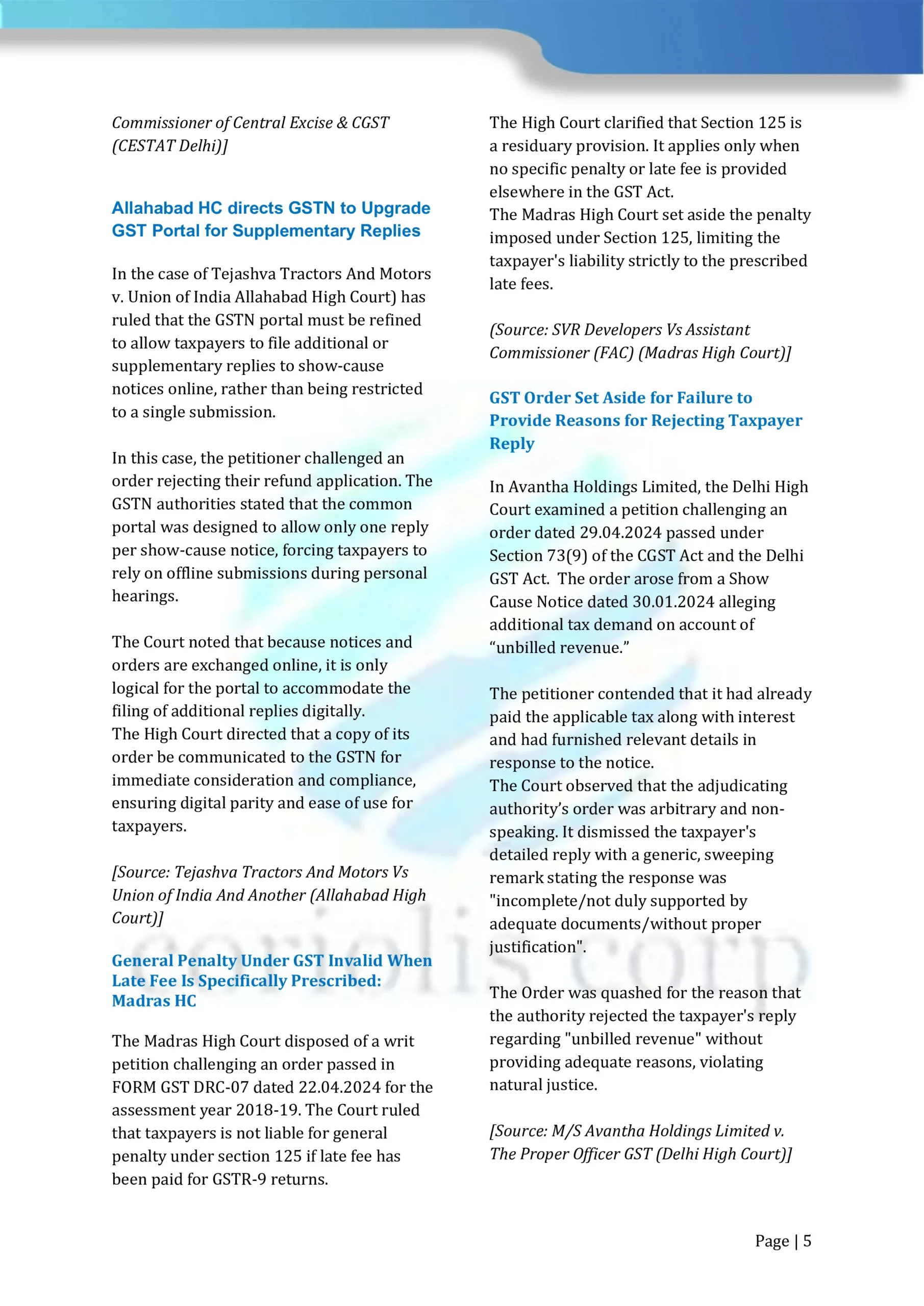 Commissioner of Central Excise & CGST (CESTAT Delhi)]

Allahabad HC directs GSTN to Upgrade GST Portal for Supplementary Replies

In the case of Tejashva Tractors And Motors v. Union of India Allahabad High Court) has ruled that the GSTN portal must be refined to allow taxpayers to file additional or supplementary replies to show-cause notices online, rather than being restricted to a single submission.

In this case, the petitioner challenged an order rejecting their refund application. The GSTN authorities stated that the common portal was designed to allow only one reply per show-cause notice, forcing taxpayers to rely on offline submissions during personal hearings.

The Court noted that because notices and orders are exchanged online, it is only logical for the portal to accommodate the filing of additional replies digitally.
The High Court directed that a copy of its order be communicated to the GSTN for immediate consideration and compliance, ensuring digital parity and ease of use for taxpayers.

[Source: Tejashva Tractors And Motors Vs Union of India And Another (Allahabad High Court)]

General Penalty Under GST Invalid When Late Fee Is Specifically Prescribed: Madras HC

The Madras High Court disposed of a writ petition challenging an order passed in FORM GST DRC-07 dated 22.04.2024 for the assessment year 2018-19. The Court ruled that taxpayers is not liable for general penalty under section 125 if late fee has been paid for GSTR-9 returns.

The High Court clarified that Section 125 is a residuary provision. It applies only when no specific penalty or late fee is provided elsewhere in the GST Act.
The Madras High Court set aside the penalty imposed under Section 125, limiting the taxpayer's liability strictly to the prescribed late fees.

(Source: SVR Developers Vs Assistant Commissioner (FAC) (Madras High Court)]

GST Order Set Aside for Failure to Provide Reasons for Rejecting Taxpayer Reply

In Avantha Holdings Limited, the Delhi High Court examined a petition challenging an order dated 29.04.2024 passed under Section 73(9) of the CGST Act and the Delhi GST Act. The order arose from a Show Cause Notice dated 30.01.2024 alleging additional tax demand on account of “unbilled revenue.”

The petitioner contended that it had already paid the applicable tax along with interest and had furnished relevant details in response to the notice.
The Court observed that the adjudicating authority’s order was arbitrary and non-speaking. It dismissed the taxpayer's detailed reply with a generic, sweeping remark stating the response was "incomplete/not duly supported by adequate documents/without proper justification".

The Order was quashed for the reason that the authority rejected the taxpayer's reply regarding "unbilled revenue" without providing adequate reasons, violating natural justice.

[Source: M/S Avantha Holdings Limited v. The Proper Officer GST (Delhi High Court)]

coriolis corp

Page | 5